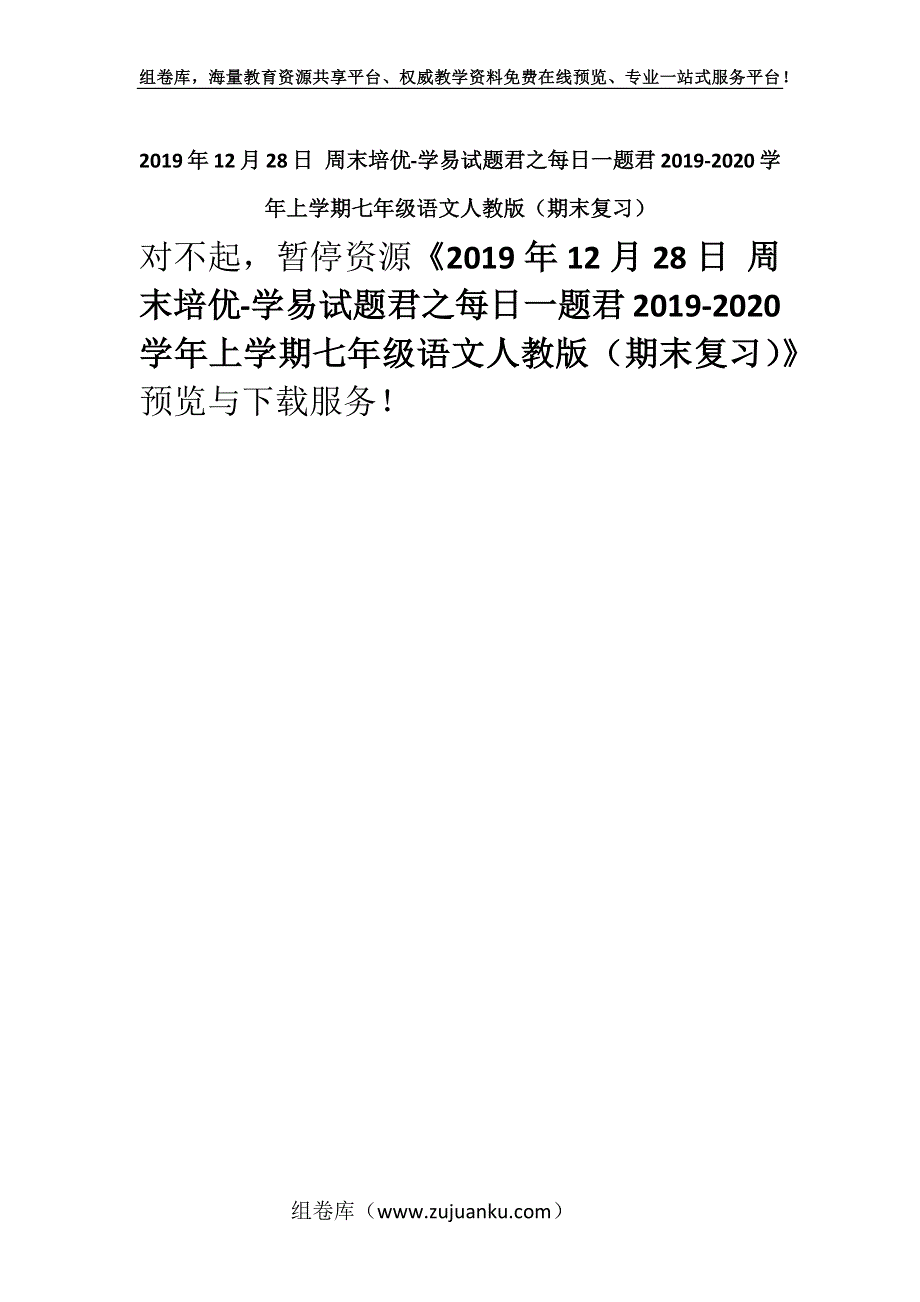 组卷库，海量教育资源共享平台、权威教学资料免费在线预览、专业一站式服务平台！

2019年12月28日 周末培优-学易试题君之每日一题君2019-2020学年上学期七年级语文人教版（期末复习）

对不起，暂停资源《2019年12月28日 周末培优-学易试题君之每日一题君2019-2020学年上学期七年级语文人教版（期末复习）》预览与下载服务！

组卷库（www.zujuanku.com）